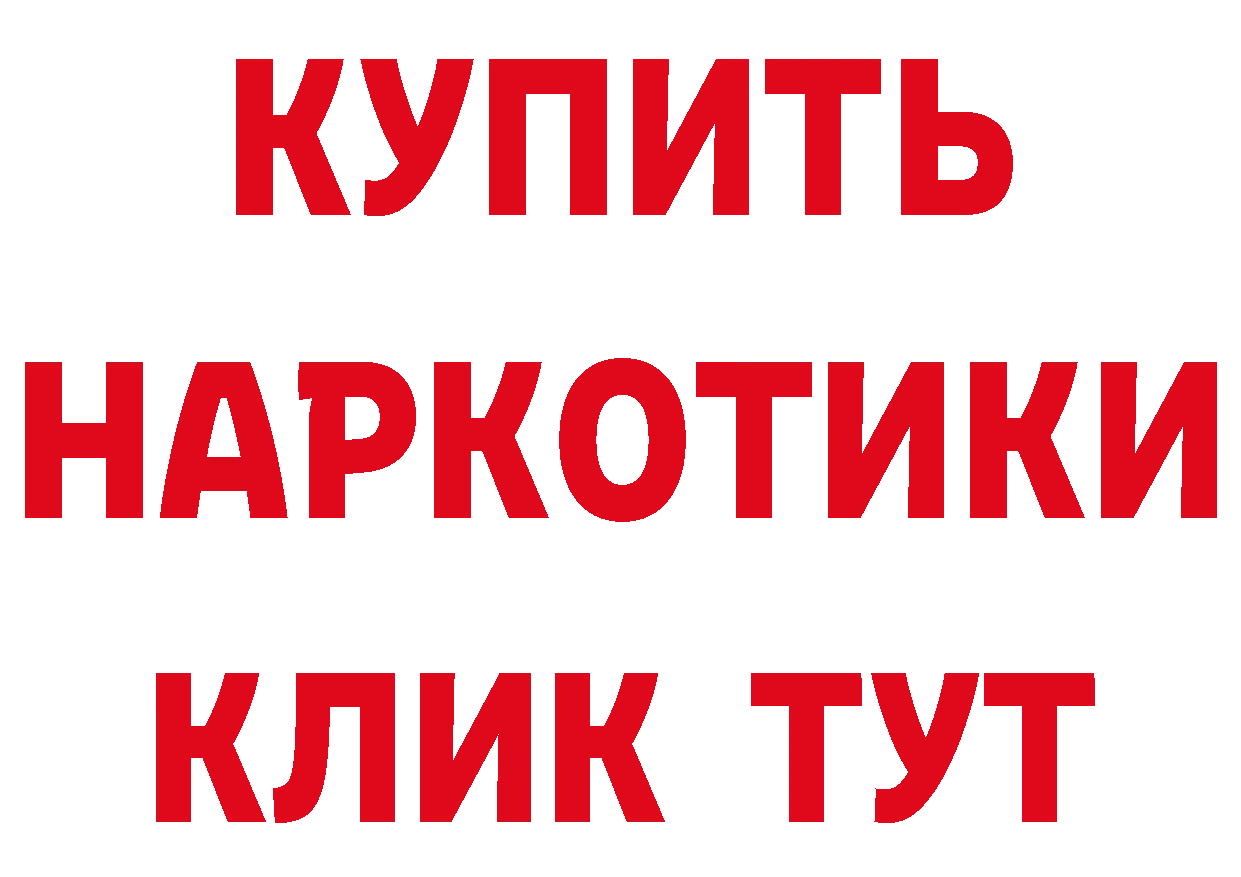 КУПИТЬ НАРКОТИКИ КЛИК ТУТ